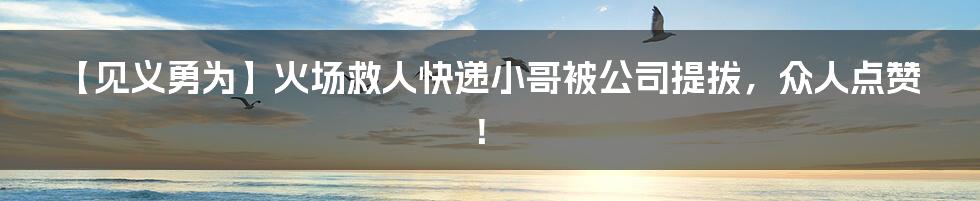 【见义勇为】火场救人快递小哥被公司提拔，众人点赞！